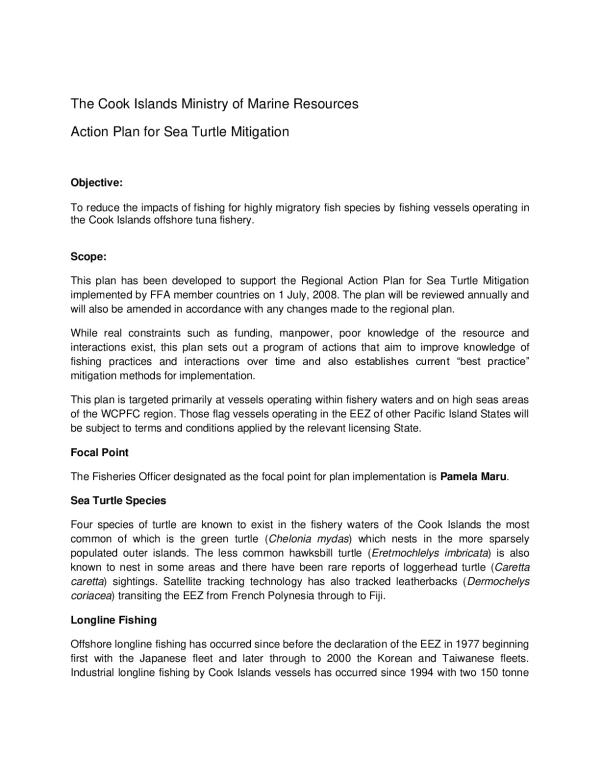 The Cook Islands Ministry of Marine Resources

Action Plan for Sea Turtle Mitigation

Objective:

To reduce the impacts of fishing for highly migratory fish species by fishing vessels operating in the Cook Islands offshore tuna fishery.

Scope:

This plan has been developed to support the Regional Action Plan for Sea Turtle Mitigation implemented by FFA member countries on 1 July, 2008. The plan will be reviewed annually and will also be amended in accordance with any changes made to the regional plan.

While real constraints such as funding, manpower, poor knowledge of the resource and interactions exist, this plan sets out a program of actions that aim to improve knowledge of fishing practices and interactions over time and also establishes current "best practice" mitigation methods for implementation.

This plan is targeted primarily at vessels operating within fishery waters and on high seas areas of the WCPFC region. Those flag vessels operating in the EEZ of other Pacific Island States will be subject to terms and conditions applied by the relevant licensing State.

Focal Point

The Fisheries Officer designated as the focal point for plan implementation is Pamela Maru.

Sea Turtle Species

Four species of turtle are known to exist in the fishery waters of the Cook Islands the most common of which is the green turtle (Chelonia mydas) which nests in the more sparsely populated outer islands. The less common hawksbill turtle (Eretmochlelys imbricata) is also known to nest in some areas and there have been rare reports of loggerhead turtle (Caretta caretta) sightings. Satellite tracking technology has also tracked leatherbacks (Dermochelys coriacea) transiting the EEZ from French Polynesia through to Fiji.

Longline Fishing

Offshore longline fishing has occurred since before the declaration of the EEZ in 1977 beginning first with the Japanese fleet and later through to 2000 the Korean and Taiwanese fleets. Industrial longline fishing by Cook Islands vessels has occurred since 1994 with two 150 tonne